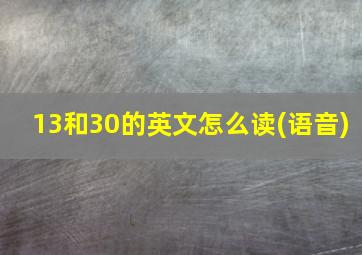 13和30的英文怎么读(语音)